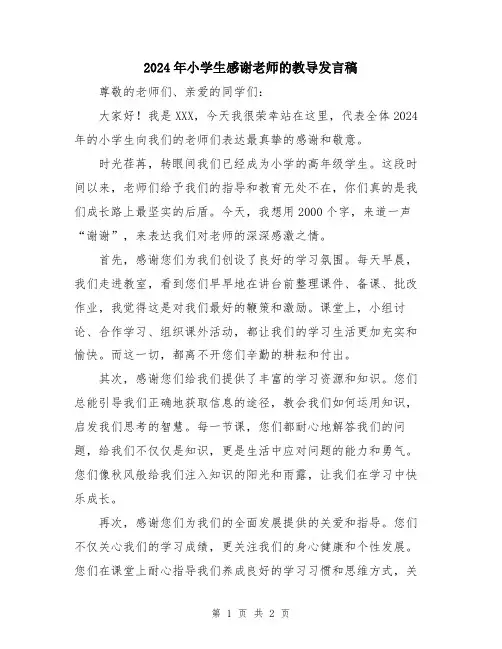 2024年小学生感谢老师的教导发言稿

尊敬的老师们、亲爱的同学们：

大家好！我是XXX，今天我很荣幸站在这里，代表全体2024年的小学生向我们的老师们表达最真挚的感谢和敬意。

时光荏苒，转眼间我们已经成为小学的高年级学生。这段时间以来，老师们给予我们的指导和教育无处不在，你们真的是我们成长路上最坚实的后盾。今天，我想用2000个字，来道一声“谢谢”，来表达我们对老师的深深感激之情。

首先，感谢您们为我们创设了良好的学习氛围。每天早晨，我们走进教室，看到您们早早地在讲台前整理课件、备课、批改作业，我觉得这是对我们最好的鞭策和激励。课堂上，小组讨论、合作学习、组织课外活动，都让我们的学习生活更加充实和愉快。而这一切，都离不开您们辛勤的耕耘和付出。

其次，感谢您们给我们提供了丰富的学习资源和知识。您们总能引导我们正确地获取信息的途径，教会我们如何运用知识，启发我们思考的智慧。每一节课，您们都耐心地解答我们的问题，给我们不仅仅是知识，更是生活中应对问题的能力和勇气。您们像秋风般给我们注入知识的阳光和雨露，让我们在学习中快乐成长。

再次，感谢您们为我们的全面发展提供的关爱和指导。您们不仅关心我们的学习成绩，更关注我们的身心健康和个性发展。您们在课堂上耐心指导我们养成良好的学习习惯和思维方式，关

第 1 页 共 2 页